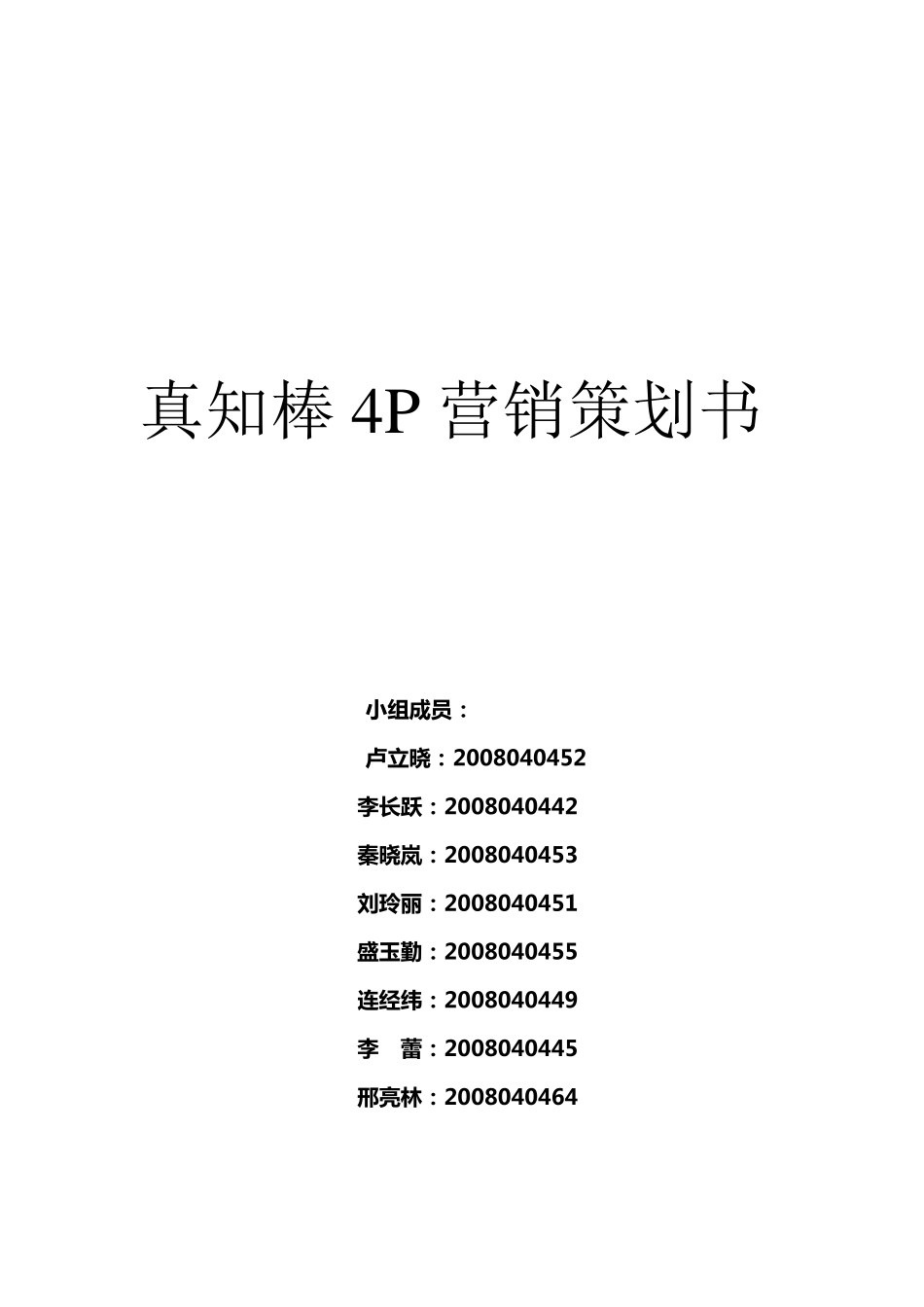 真知棒4P营销策划书

小组成员：

卢立晓：2008040452

李长跃：2008040442

秦晓岚：2008040453

刘玲丽：2008040451

盛玉勤：2008040455

连经纬：2008040449

李 蕾：2008040445

邢亮林：2008040464